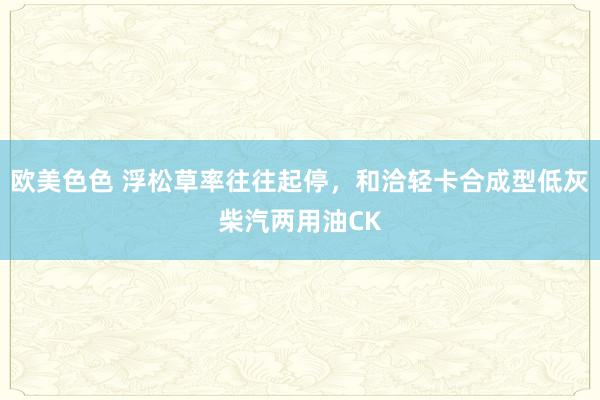 欧美色色 浮松草率往往起停，和洽轻卡合成型低灰柴汽两用油CK